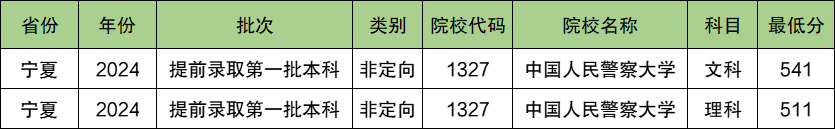 | 省份 | 年份 | 批次 | 类别 | 院校代码 | 院校名称 | 科目 | 最低分 |
|---|---|---|---|---|---|---|---|
| 宁夏 | 2024 | 提前录取第一批本科 | 非定向 | 1327 | 中国人民警察大学 | 文科 | 541 |
| 宁夏 | 2024 | 提前录取第一批本科 | 非定向 | 1327 | 中国人民警察大学 | 理科 | 511 |